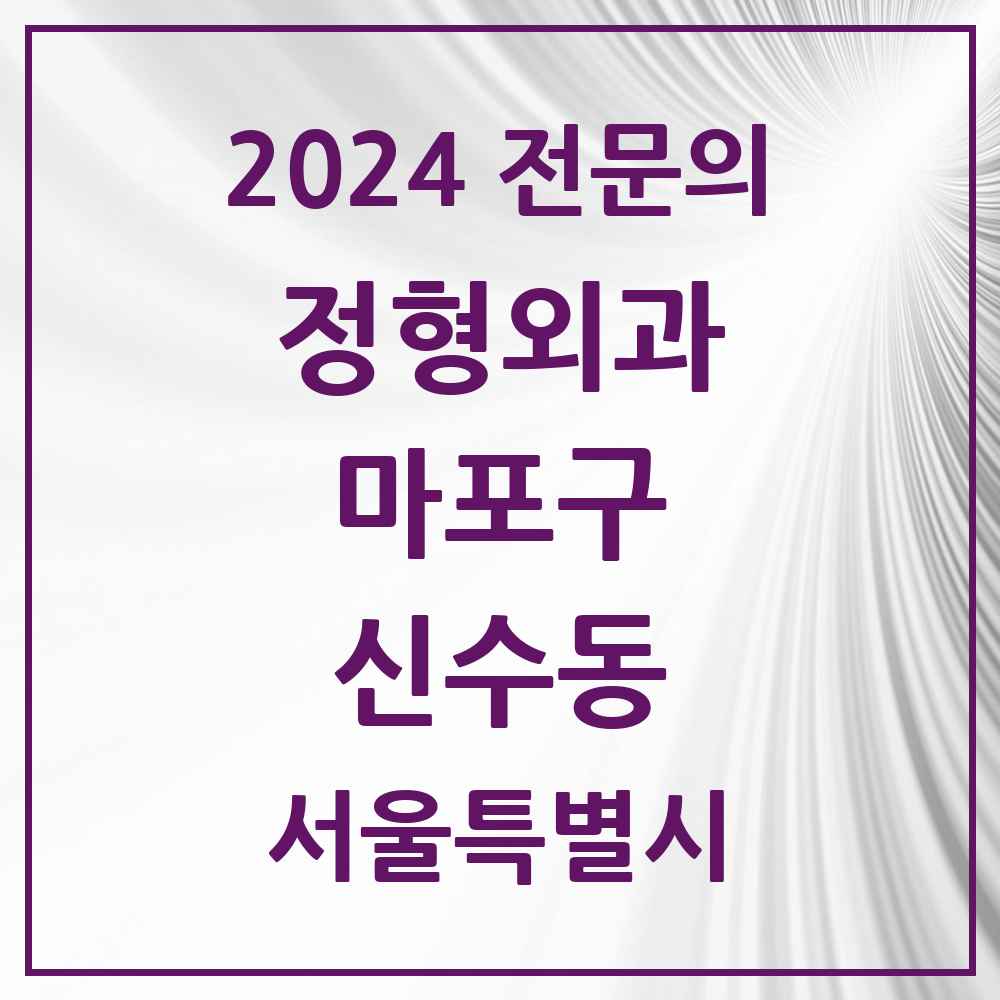 2024 전문의

정형외과

마포구

신수동

서울특별시